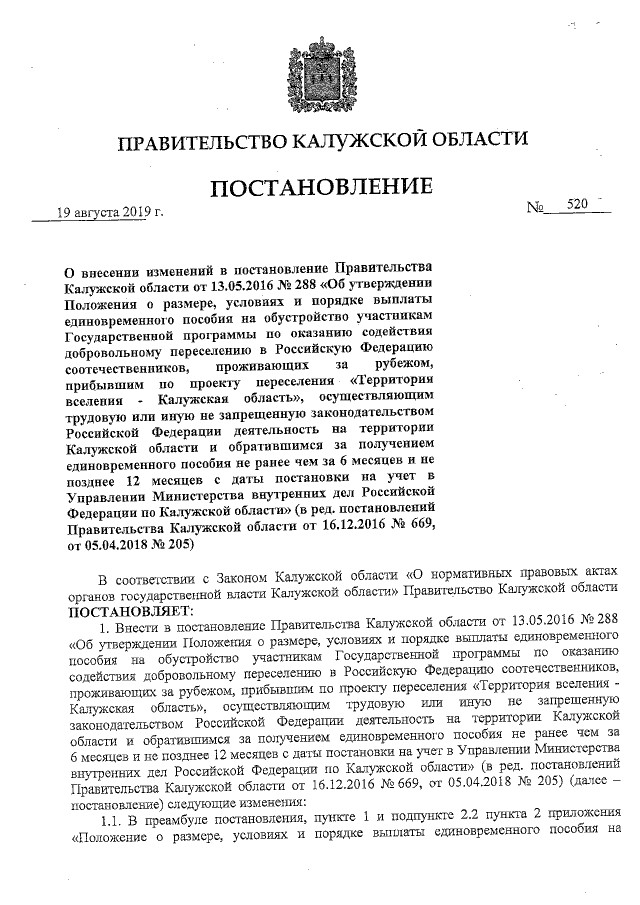 ПРАВИТЕЛЬСТВО КАЛУЖСКОЙ ОБЛАСТИ

ПОСТАНОВЛЕНИЕ

19 августа 2019 г. № 520

О внесении изменений в постановление Правительства Калужской области от 13.05.2016 № 288 «Об утверждении Положения о размере, условиях и порядке выплаты единовременного пособия на обустройство участникам Государственной программы по оказанию содействия добровольному переселению в Российскую Федерацию соотечественников, проживающих за рубежом, прибывшим по проекту переселения «Территория вселения - Калужская область», осуществляющим трудовую или иную не запрещенную законодательством Российской Федерации деятельность на территории Калужской области и обратившимся за получением единовременного пособия не ранее чем за 6 месяцев и не позднее 12 месяцев с даты постановки на учет в Управлении Министерства внутренних дел Российской Федерации по Калужской области» (в ред. постановлений Правительства Калужской области от 16.12.2016 № 669, от 05.04.2018 № 205)

В соответствии с Законом Калужской области «О нормативных правовых актах органов государственной власти Калужской области» Правительство Калужской области ПОСТАНОВЛЯЕТ:

1. Внести в постановление Правительства Калужской области от 13.05.2016 № 288 «Об утверждении Положения о размере, условиях и порядке выплаты единовременного пособия на обустройство участникам Государственной программы по оказанию содействия добровольному переселению в Российскую Федерацию соотечественников, проживающих за рубежом, прибывшим по проекту переселения «Территория вселения - Калужская область», осуществляющим трудовую или иную не запрещенную законодательством Российской Федерации деятельность на территории Калужской области и обратившимся за получением единовременного пособия не ранее чем за 6 месяцев и не позднее 12 месяцев с даты постановки на учет в Управлении Министерства внутренних дел Российской Федерации по Калужской области» (в ред. постановлений Правительства Калужской области от 16.12.2016 № 669, от 05.04.2018 № 205) (далее – постановление) следующие изменения:

1.1. В преамбуле постановления, пункте 1 и подпункте 2.2 пункта 2 приложения «Положение о размере, условиях и порядке выплаты единовременного пособия на